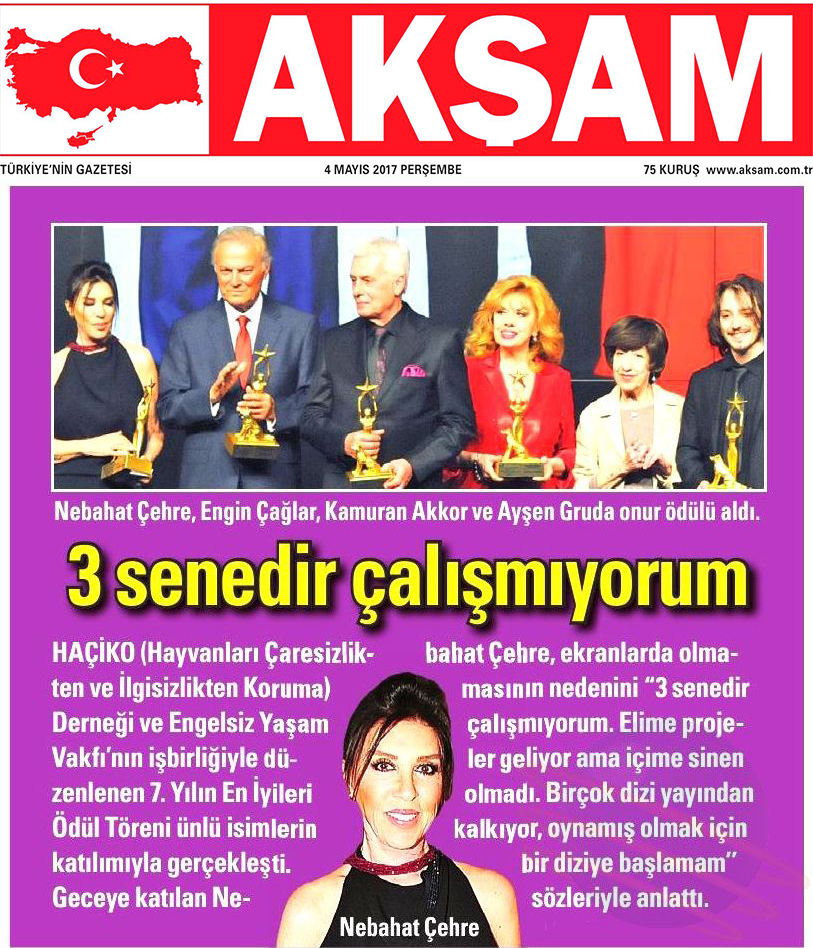 AKŞAM

TÜRKİYE'NİN GAZETESİ 4 MAYIS 2017 PERŞEMBE 75 KURUŞ www.aksam.com.tr

Nebahat Çehre, Engin Çağlar, Kamuran Akkor ve Ayşen Gruda onur ödülü aldı.

3 senedir çalışmıyorum

HAÇİKO (Hayvanları Çaresizlikten ve İlgisizlikten Koruma) Derneği ve Engelsiz Yaşam Vakfı'nın işbirliğiyle düzenlenen 7. Yılın En İyileri Ödül Töreni ünlü isimlerin katılımıyla gerçekleşti. Geceye katılan Nebahat Çehre, ekranlarda olmamasının nedenini "3 senedir çalışmıyorum. Elime projeler geliyor ama içime sinen olmadı. Birçok dizi yayından kalkıyor, oynamış olmak için bir diziye başlamam" sözleriyle anlattı.

Nebahat Çehre